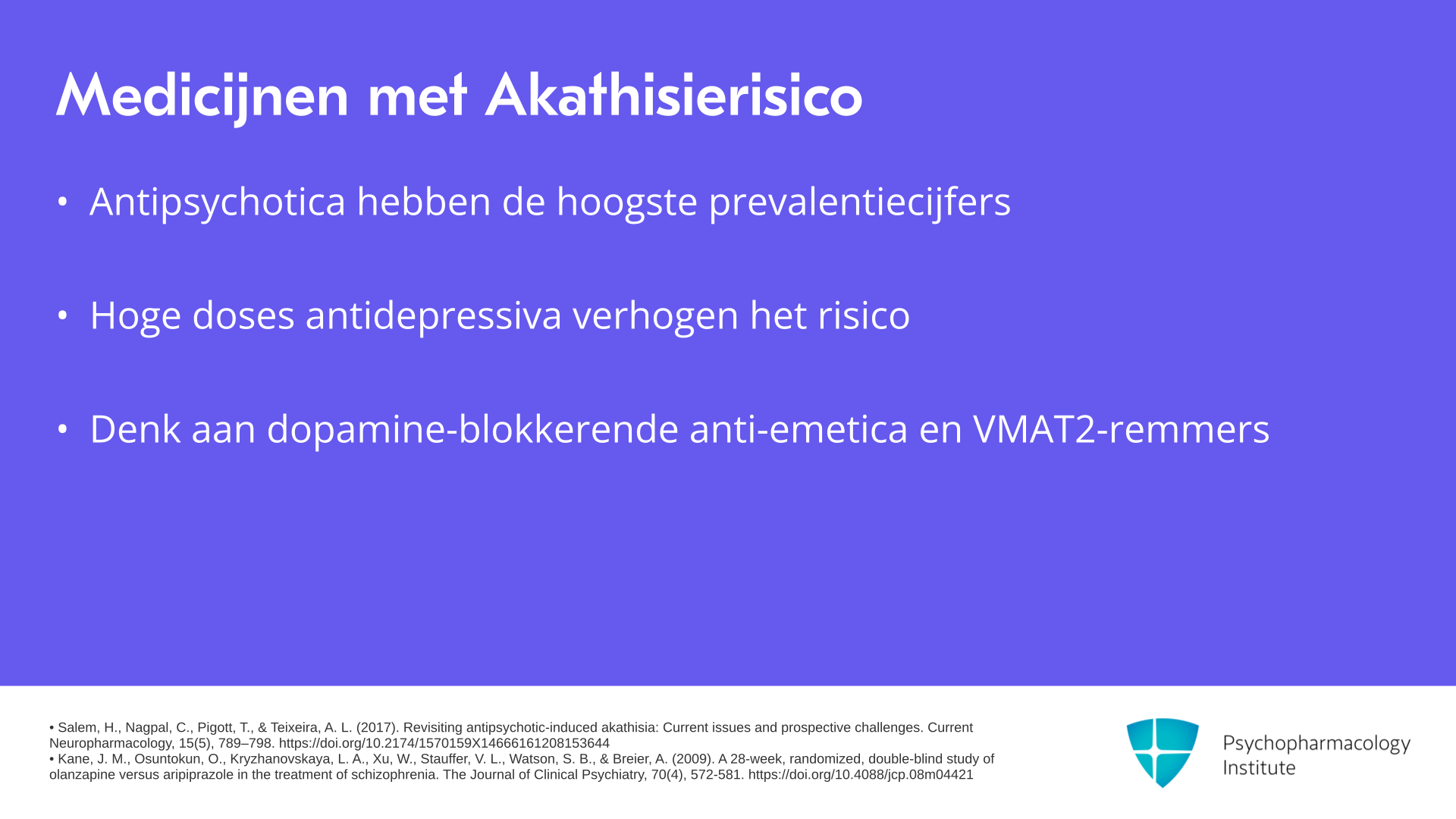 Medicijnen met Akathisierisico

• Antipsychotica hebben de hoogste prevalentiecijfers

• Hoge doses antidepressiva verhogen het risico

• Denk aan dopamine-blokkerende anti-emetica en VMAT2-remmers

• Salem, H., Nagpal, C., Pigott, T., & Teixeira, A. L. (2017). Revisiting antipsychotic-induced akathisia: Current issues and prospective challenges. Current Neuropharmacology, 15(5), 789–798. https://doi.org/10.2174/1570159X14666161208153644
• Kane, J. M., Osuntokun, O., Kryzhanovskaya, L. A., Xu, W., Stauffer, V. L., Watson, S. B., & Breier, A. (2009). A 28-week, randomized, double-blind study of olanzapine versus aripiprazole in the treatment of schizophrenia. The Journal of Clinical Psychiatry, 70(4), 572-581. https://doi.org/10.4088/jcp.08m04421

Psychopharmacology Institute